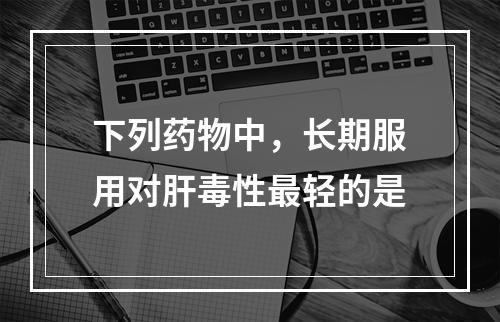 下列药物中，长期服用对肝毒性最轻的是